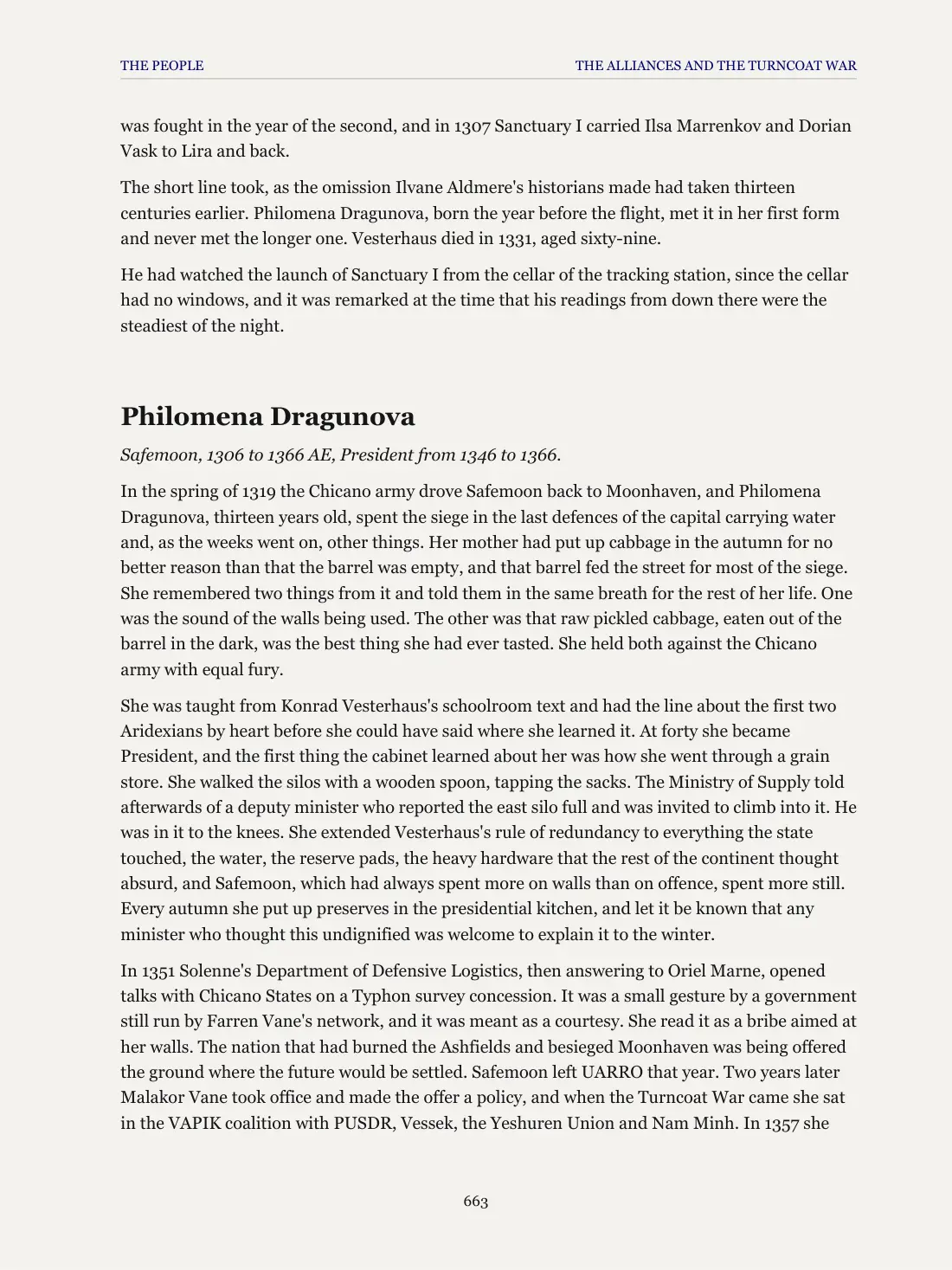 THE PEOPLE THE ALLIANCES AND THE TURNCOAT WAR

was fought in the year of the second, and in 1307 Sanctuary I carried Ilsa Marrenkov and Dorian Vask to Lira and back.

The short line took, as the omission Ilvane Aldmere's historians made had taken thirteen centuries earlier. Philomena Dragunova, born the year before the flight, met it in her first form and never met the longer one. Vesterhaus died in 1331, aged sixty-nine.

He had watched the launch of Sanctuary I from the cellar of the tracking station, since the cellar had no windows, and it was remarked at the time that his readings from down there were the steadiest of the night.

Philomena Dragunova

Safemoon, 1306 to 1366 AE, President from 1346 to 1366.

In the spring of 1319 the Chicano army drove Safemoon back to Moonhaven, and Philomena Dragunova, thirteen years old, spent the siege in the last defences of the capital carrying water and, as the weeks went on, other things. Her mother had put up cabbage in the autumn for no better reason than that the barrel was empty, and that barrel fed the street for most of the siege. She remembered two things from it and told them in the same breath for the rest of her life. One was the sound of the walls being used. The other was that raw pickled cabbage, eaten out of the barrel in the dark, was the best thing she had ever tasted. She held both against the Chicano army with equal fury.

She was taught from Konrad Vesterhaus's schoolroom text and had the line about the first two Aridexians by heart before she could have said where she learned it. At forty she became President, and the first thing the cabinet learned about her was how she went through a grain store. She walked the silos with a wooden spoon, tapping the sacks. The Ministry of Supply told afterwards of a deputy minister who reported the east silo full and was invited to climb into it. He was in it to the knees. She extended Vesterhaus's rule of redundancy to everything the state touched, the water, the reserve pads, the heavy hardware that the rest of the continent thought absurd, and Safemoon, which had always spent more on walls than on offence, spent more still. Every autumn she put up preserves in the presidential kitchen, and let it be known that any minister who thought this undignified was welcome to explain it to the winter.

In 1351 Solenne's Department of Defensive Logistics, then answering to Oriel Marne, opened talks with Chicano States on a Typhon survey concession. It was a small gesture by a government still run by Farren Vane's network, and it was meant as a courtesy. She read it as a bribe aimed at her walls. The nation that had burned the Ashfields and besieged Moonhaven was being offered the ground where the future would be settled. Safemoon left UARRO that year. Two years later Malakor Vane took office and made the offer a policy, and when the Turncoat War came she sat in the VAPIK coalition with PUSDR, Vessek, the Yeshuren Union and Nam Minh. In 1357 she

663